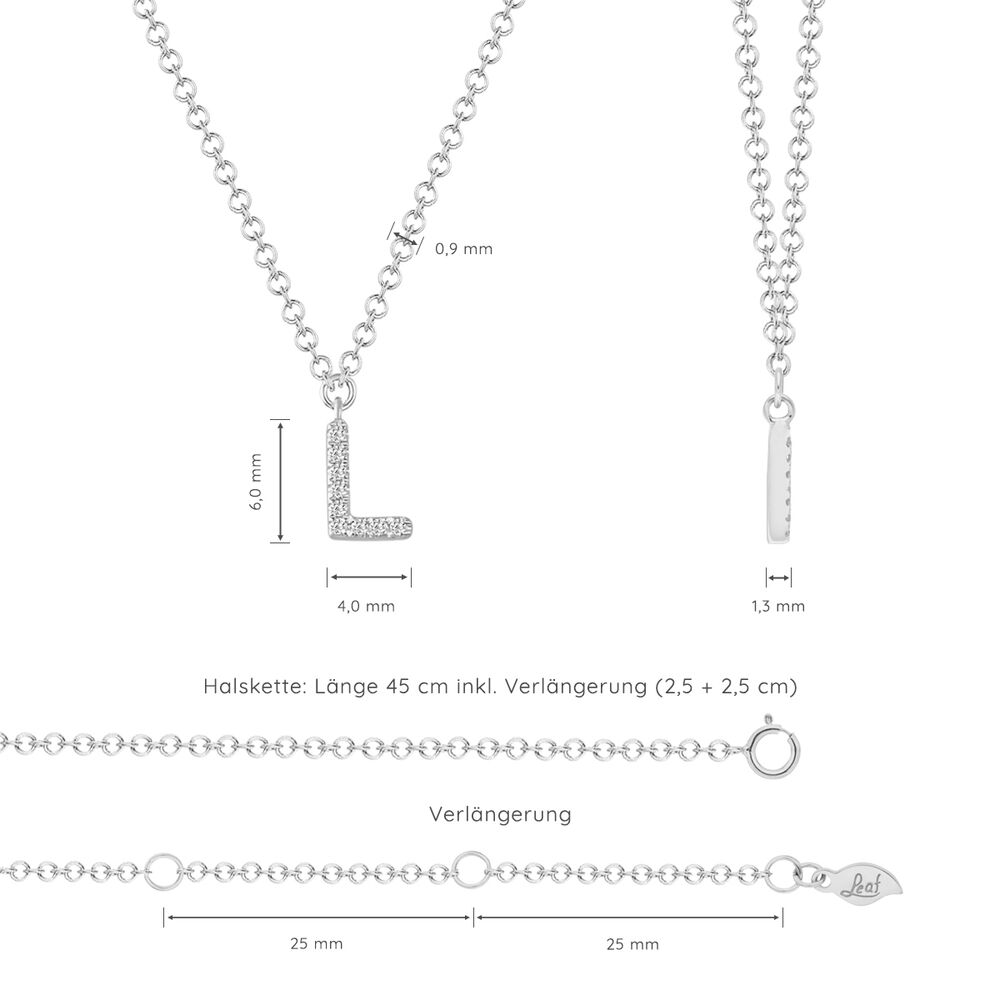 0,9 mm

6,0 mm

4,0 mm

1,3 mm

Halskette: Länge 45 cm inkl. Verlängerung (2,5 + 2,5 cm)

Verlängerung

Leaf

25 mm

25 mm